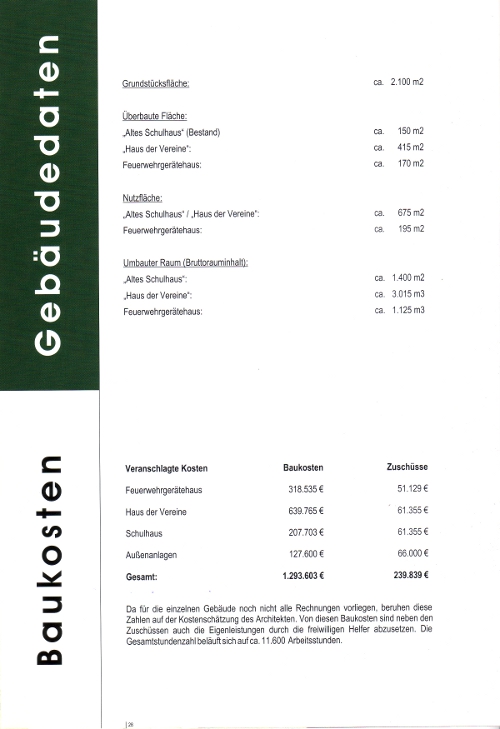 Gebäudedaten

Grundstücksfläche: ca. 2.100 m2

Überbaute Fläche:
„Altes Schulhaus" (Bestand) ca. 150 m2
„Haus der Vereine": ca. 415 m2
Feuerwehrgerätehaus: ca. 170 m2

Nutzfläche:
„Altes Schulhaus" / „Haus der Vereine": ca. 675 m2
Feuerwehrgerätehaus: ca. 195 m2

Umbauter Raum (Bruttorauminhalt):
„Altes Schulhaus": ca. 1.400 m2
„Haus der Vereine": ca. 3.015 m3
Feuerwehrgerätehaus: ca. 1.125 m3

Baukosten

| Veranschlagte Kosten | Baukosten | Zuschüsse |
|---|---|---|
| Feuerwehrgerätehaus | 318.535 € | 51.129 € |
| Haus der Vereine | 639.765 € | 61.355 € |
| Schulhaus | 207.703 € | 61.355 € |
| Außenanlagen | 127.600 € | 66.000 € |
| Gesamt: | 1.293.603 € | 239.839 € |

Da für die einzelnen Gebäude noch nicht alle Rechnungen vorliegen, beruhen diese Zahlen auf der Kostenschätzung des Architekten. Von diesen Baukosten sind neben den Zuschüssen auch die Eigenleistungen durch die freiwilligen Helfer abzusetzen. Die Gesamtstundenzahl beläuft sich auf ca. 11.600 Arbeitsstunden.

| 28